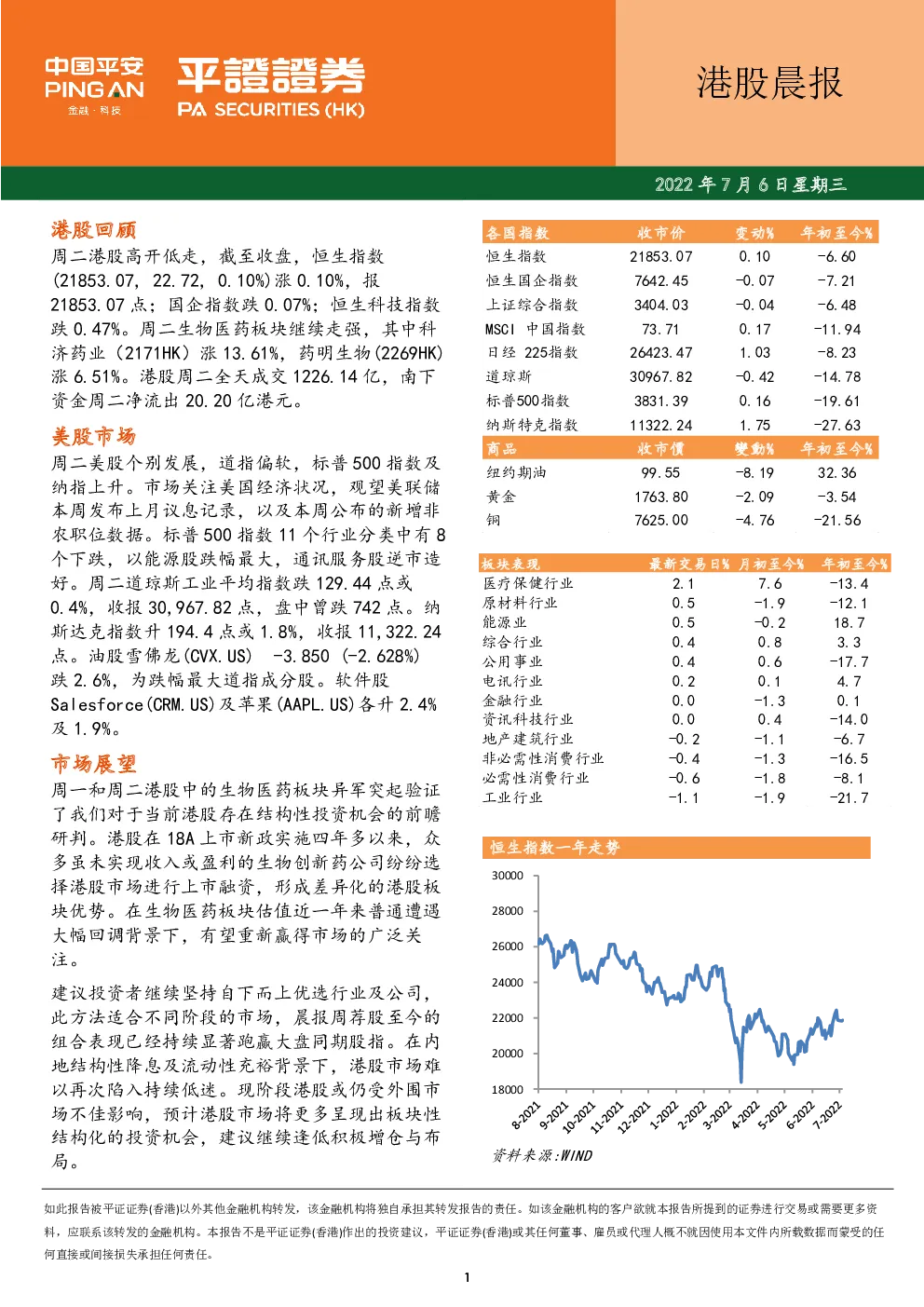 中国平安 PING AN 金融·科技

平證證券 PA SECURITIES (HK)

港股晨报

2022 年 7 月 6 日星期三

港股回顾

周二港股高开低走，截至收盘，恒生指数(21853.07, 22.72, 0.10%)涨 0.10%，报 21853.07 点；国企指数跌 0.07%；恒生科技指数跌 0.47%。周二生物医药板块继续走强，其中科济药业（2171HK）涨 13.61%，药明生物(2269HK)涨 6.51%。港股周二全天成交 1226.14 亿，南下资金周二净流出 20.20 亿港元。

美股市场

周二美股个别发展，道指偏软，标普 500 指数及纳指上升。市场关注美国经济状况，观望美联储本周发布上月议息记录，以及本周公布的新增非农职位数据。标普 500 指数 11 个行业分类中有 8 个下跌，以能源股跌幅最大，通讯服务股逆市造好。周二道琼斯工业平均指数跌 129.44 点或 0.4%，收报 30,967.82 点，盘中曾跌 742 点。纳斯达克指数升 194.4 点或 1.8%，收报 11,322.24 点。油股雪佛龙(CVX.US) -3.850 (-2.628%) 跌 2.6%，为跌幅最大道指成分股。软件股 Salesforce(CRM.US)及苹果(AAPL.US)各升 2.4%及 1.9%。

市场展望

周一和周二港股中的生物医药板块异军突起验证了我们对于当前港股存在结构性投资机会的前瞻研判。港股在 18A 上市新政实施四年多以来，众多虽未实现收入或盈利的生物创新药公司纷纷选择港股市场进行上市融资，形成差异化的港股板块优势。在生物医药板块估值近一年来普通遭遇大幅回调背景下，有望重新赢得市场的广泛关注。

建议投资者继续坚持自下而上优选行业及公司，此方法适合不同阶段的市场，晨报周荐股至今的组合表现已经持续显著跑赢大盘同期股指。在内地结构性降息及流动性充裕背景下，港股市场难以再次陷入持续低迷。现阶段港股或仍受外围市场不佳影响，预计港股市场将更多呈现出板块性结构化的投资机会，建议继续逢低积极增仓与布局。

| 各国指数 | 收市价 | 变动% | 年初至今% |
|---|---|---|---|
| 恒生指数 | 21853.07 | 0.10 | -6.60 |
| 恒生国企指数 | 7642.45 | -0.07 | -7.21 |
| 上证综合指数 | 3404.03 | -0.04 | -6.48 |
| MSCI 中国指数 | 73.71 | 0.17 | -11.94 |
| 日经 225指数 | 26423.47 | 1.03 | -8.23 |
| 道琼斯 | 30967.82 | -0.42 | -14.78 |
| 标普500指数 | 3831.39 | 0.16 | -19.61 |
| 纳斯特克指数 | 11322.24 | 1.75 | -27.63 |
| 商品 | 收市價 | 變動% | 年初至今% |
| 纽约期油 | 99.55 | -8.19 | 32.36 |
| 黄金 | 1763.80 | -2.09 | -3.54 |
| 铜 | 7625.00 | -4.76 | -21.56 |

| 板块表现 | 最新交易日% | 月初至今% | 年初至今% |
|---|---|---|---|
| 医疗保健行业 | 2.1 | 7.6 | -13.4 |
| 原材料行业 | 0.5 | -1.9 | -12.1 |
| 能源业 | 0.5 | -0.2 | 18.7 |
| 综合行业 | 0.4 | 0.8 | 3.3 |
| 公用事业 | 0.4 | 0.6 | -17.7 |
| 电讯行业 | 0.2 | 0.1 | 4.7 |
| 金融行业 | 0.0 | -1.3 | 0.1 |
| 资讯科技行业 | 0.0 | 0.4 | -14.0 |
| 地产建筑行业 | -0.2 | -1.1 | -6.7 |
| 非必需性消费行业 | -0.4 | -1.3 | -16.5 |
| 必需性消费行业 | -0.6 | -1.8 | -8.1 |
| 工业行业 | -1.1 | -1.9 | -21.7 |

恒生指数一年走势

30000
28000
26000
24000
22000
20000
18000
8-2021 9-2021 10-2021 11-2021 12-2021 1-2022 2-2022 3-2022 4-2022 5-2022 6-2022 7-2022

资料来源:WIND

如此报告被平证证券(香港)以外其他金融机构转发，该金融机构将独自承担其转发报告的责任。如该金融机构的客户欲就本报告所提到的证券进行交易或需要更多资料，应联系该转发的金融机构。本报告不是平证证券(香港)作出的投资建议，平证证券(香港)或其任何董事、雇员或代理人概不就因使用本文件内所载数据而蒙受的任何直接或间接损失承担任何责任。

1